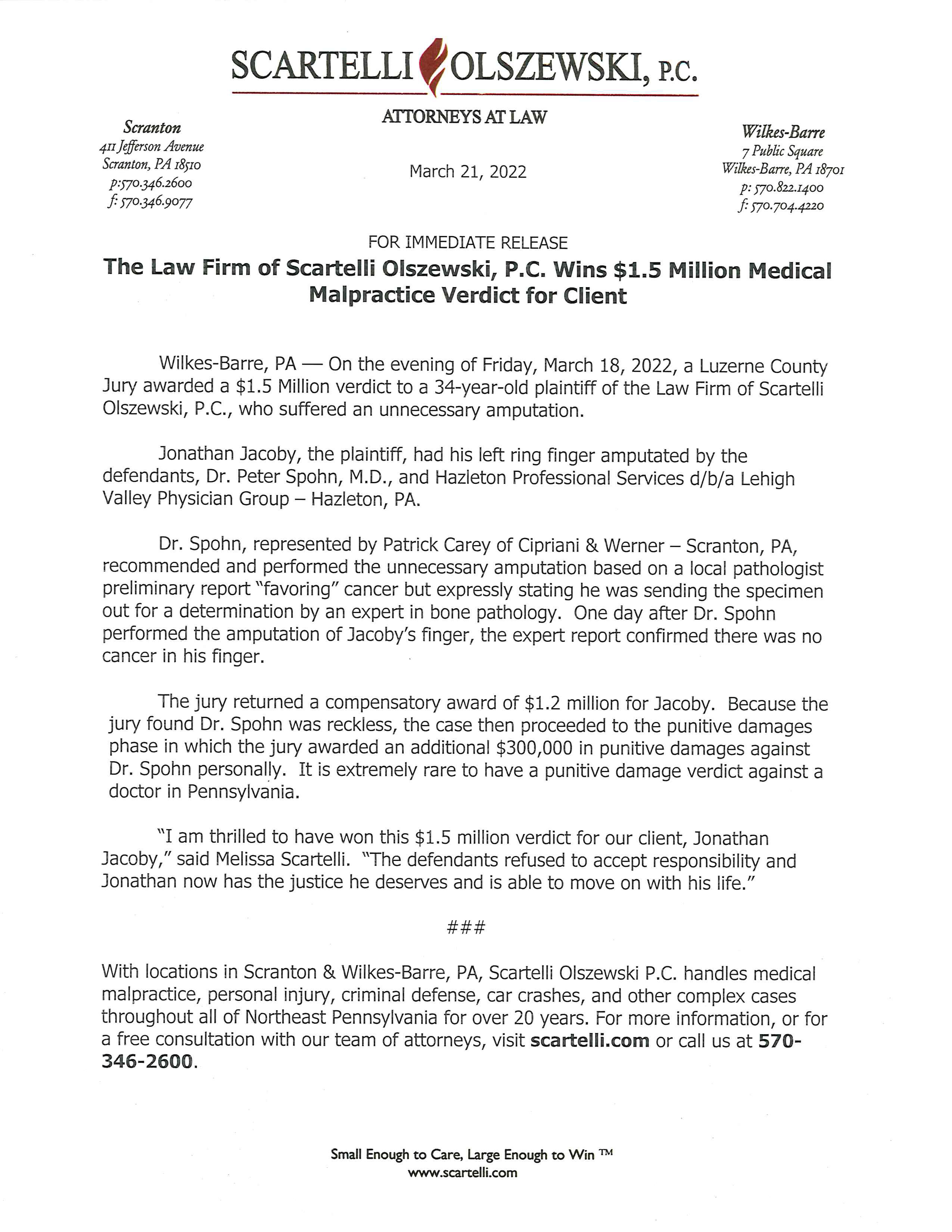 SCARTELLI OLSZEWSKI, P.C.

ATTORNEYS AT LAW

Scranton
411 Jefferson Avenue
Scranton, PA 18510
p:570.346.2600
f: 570.346.9077

March 21, 2022

Wilkes-Barre
7 Public Square
Wilkes-Barre, PA 18701
p: 570.822.1400
f: 570.704.4220

FOR IMMEDIATE RELEASE

The Law Firm of Scartelli Olszewski, P.C. Wins \$1.5 Million Medical Malpractice Verdict for Client

Wilkes-Barre, PA — On the evening of Friday, March 18, 2022, a Luzerne County Jury awarded a \$1.5 Million verdict to a 34-year-old plaintiff of the Law Firm of Scartelli Olszewski, P.C., who suffered an unnecessary amputation.

Jonathan Jacoby, the plaintiff, had his left ring finger amputated by the defendants, Dr. Peter Spohn, M.D., and Hazleton Professional Services d/b/a Lehigh Valley Physician Group – Hazleton, PA.

Dr. Spohn, represented by Patrick Carey of Cipriani & Werner – Scranton, PA, recommended and performed the unnecessary amputation based on a local pathologist preliminary report "favoring" cancer but expressly stating he was sending the specimen out for a determination by an expert in bone pathology. One day after Dr. Spohn performed the amputation of Jacoby's finger, the expert report confirmed there was no cancer in his finger.

The jury returned a compensatory award of \$1.2 million for Jacoby. Because the jury found Dr. Spohn was reckless, the case then proceeded to the punitive damages phase in which the jury awarded an additional \$300,000 in punitive damages against Dr. Spohn personally. It is extremely rare to have a punitive damage verdict against a doctor in Pennsylvania.

"I am thrilled to have won this \$1.5 million verdict for our client, Jonathan Jacoby," said Melissa Scartelli. "The defendants refused to accept responsibility and Jonathan now has the justice he deserves and is able to move on with his life."

###

With locations in Scranton & Wilkes-Barre, PA, Scartelli Olszewski P.C. handles medical malpractice, personal injury, criminal defense, car crashes, and other complex cases throughout all of Northeast Pennsylvania for over 20 years. For more information, or for a free consultation with our team of attorneys, visit scartelli.com or call us at 570-346-2600.

Small Enough to Care, Large Enough to Win ™
www.scartelli.com